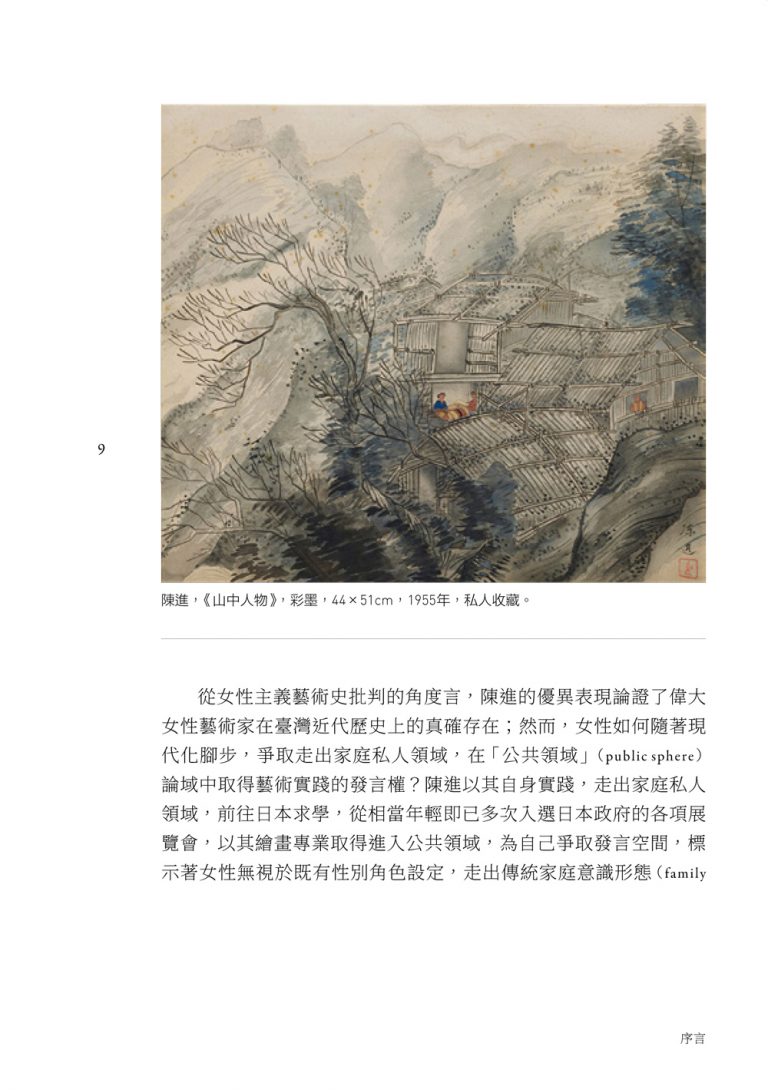 9

陳進，《山中人物》，彩墨，44 × 51cm，1955年，私人收藏。

從女性主義藝術史批判的角度言，陳進的優異表現論證了偉大女性藝術家在臺灣近代歷史上的真確存在；然而，女性如何隨著現代化腳步，爭取走出家庭私人領域，在「公共領域」（public sphere）論域中取得藝術實踐的發言權？陳進以其自身實踐，走出家庭私人領域，前往日本求學，從相當年輕即已多次入選日本政府的各項展覽會，以其繪畫專業取得進入公共領域，為自己爭取發言空間，標示著女性無視於既有性別角色設定，走出傳統家庭意識形態（family

序言